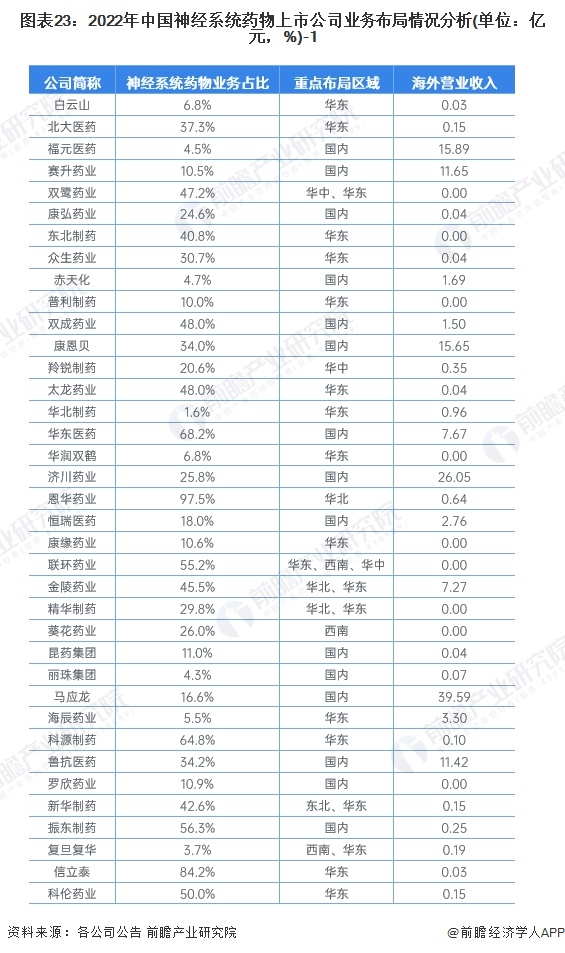 图表23：2022年中国神经系统药物上市公司业务布局情况分析(单位：亿元，%)-1

| 公司简称 | 神经系统药物业务占比 | 重点布局区域 | 海外营业收入 |
|---|---|---|---|
| 白云山 | 6.8% | 华东 | 0.03 |
| 北大医药 | 37.3% | 华东 | 0.15 |
| 福元医药 | 4.5% | 国内 | 15.89 |
| 赛升药业 | 10.5% | 国内 | 11.65 |
| 双鹭药业 | 47.2% | 华中、华东 | 0.00 |
| 康弘药业 | 24.6% | 国内 | 0.04 |
| 东北制药 | 40.8% | 华东 | 0.00 |
| 众生药业 | 30.7% | 华东 | 0.04 |
| 赤天化 | 4.7% | 国内 | 1.69 |
| 普利制药 | 10.0% | 华东 | 0.00 |
| 双成药业 | 48.0% | 国内 | 1.50 |
| 康恩贝 | 34.0% | 国内 | 15.65 |
| 羚锐制药 | 20.6% | 华中 | 0.35 |
| 太龙药业 | 48.0% | 华东 | 0.04 |
| 华北制药 | 1.6% | 华东 | 0.96 |
| 华东医药 | 68.2% | 国内 | 7.67 |
| 华润双鹤 | 6.8% | 华东 | 0.00 |
| 济川药业 | 25.8% | 国内 | 26.05 |
| 恩华药业 | 97.5% | 华北 | 0.64 |
| 恒瑞医药 | 18.0% | 国内 | 2.76 |
| 康缘药业 | 10.6% | 华东 | 0.00 |
| 联环药业 | 55.2% | 华东、西南、华中 | 0.00 |
| 金陵药业 | 45.5% | 华北、华东 | 7.27 |
| 精华制药 | 29.8% | 华北、华东 | 0.00 |
| 葵花药业 | 26.0% | 西南 | 0.00 |
| 昆药集团 | 11.0% | 国内 | 0.04 |
| 丽珠集团 | 4.3% | 国内 | 0.07 |
| 马应龙 | 16.6% | 国内 | 39.59 |
| 海辰药业 | 5.5% | 华东 | 3.30 |
| 科源制药 | 64.8% | 华东 | 0.10 |
| 鲁抗医药 | 34.2% | 国内 | 11.42 |
| 罗欣药业 | 10.9% | 国内 | 0.00 |
| 新华制药 | 42.6% | 东北、华东 | 0.15 |
| 振东制药 | 56.3% | 国内 | 0.25 |
| 复旦复华 | 3.7% | 西南、华东 | 0.19 |
| 信立泰 | 84.2% | 华东 | 0.03 |
| 科伦药业 | 50.0% | 华东 | 0.15 |

资料来源：各公司公告 前瞻产业研究院
@前瞻经济学人APP